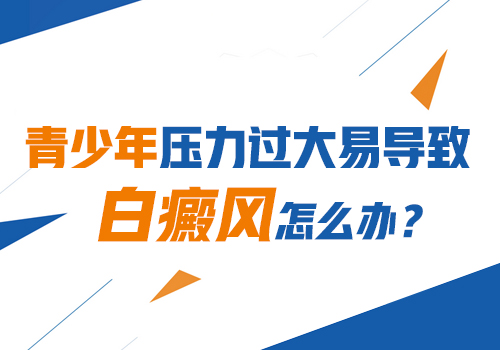 青少年压力过大易导致
白癜风怎么办？